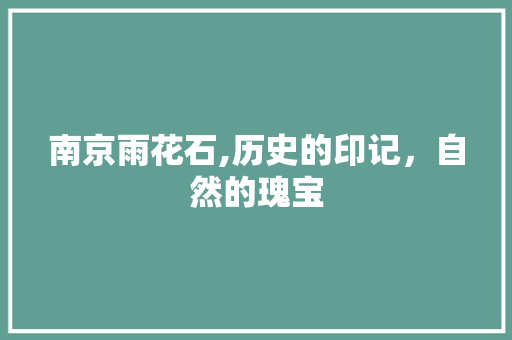 南京雨花石,历史的印记，自然的瑰宝